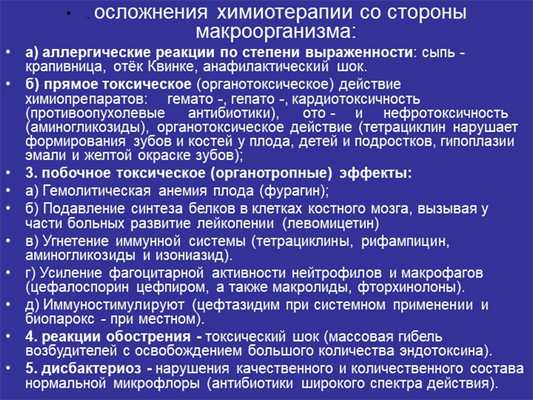 • . осложнения химиотерапии со стороны макроорганизма:

• а) аллергические реакции по степени выраженности: сыпь - крапивница, отёк Квинке, анафилактический шок.
• б) прямое токсическое (органотоксическое) действие химиопрепаратов: гемато -, гепато -, кардиотоксичность (противоопухолевые антибиотики), ото - и нефротоксичность (аминогликозиды), органотоксическое действие (тетрациклин нарушает формирования зубов и костей у плода, детей и подростков, гипоплазии эмали и желтой окраске зубов);
• 3. побочное токсическое (органотропные) эффекты:
• а) Гемолитическая анемия плода (фурагин);
• б) Подавление синтеза белков в клетках костного мозга, вызывая у части больных развитие лейкопении (левомицетин)
• в) Угнетение иммунной системы (тетрациклины, рифампицин, аминогликозиды и изониазид).
• г) Усиление фагоцитарной активности нейтрофилов и макрофагов (цефалоспорин цефпиром, а также макролиды, фторхинолоны).
• д) Иммуностимулируют (цефтазидим при системном применении и биопарокс - при местном).
• 4. реакции обострения - токсический шок (массовая гибель возбудителей с освобождением большого количества эндотоксина).
• 5. дисбактериоз - нарушения качественного и количественного состава нормальной микрофлоры (антибиотики широкого спектра действия).